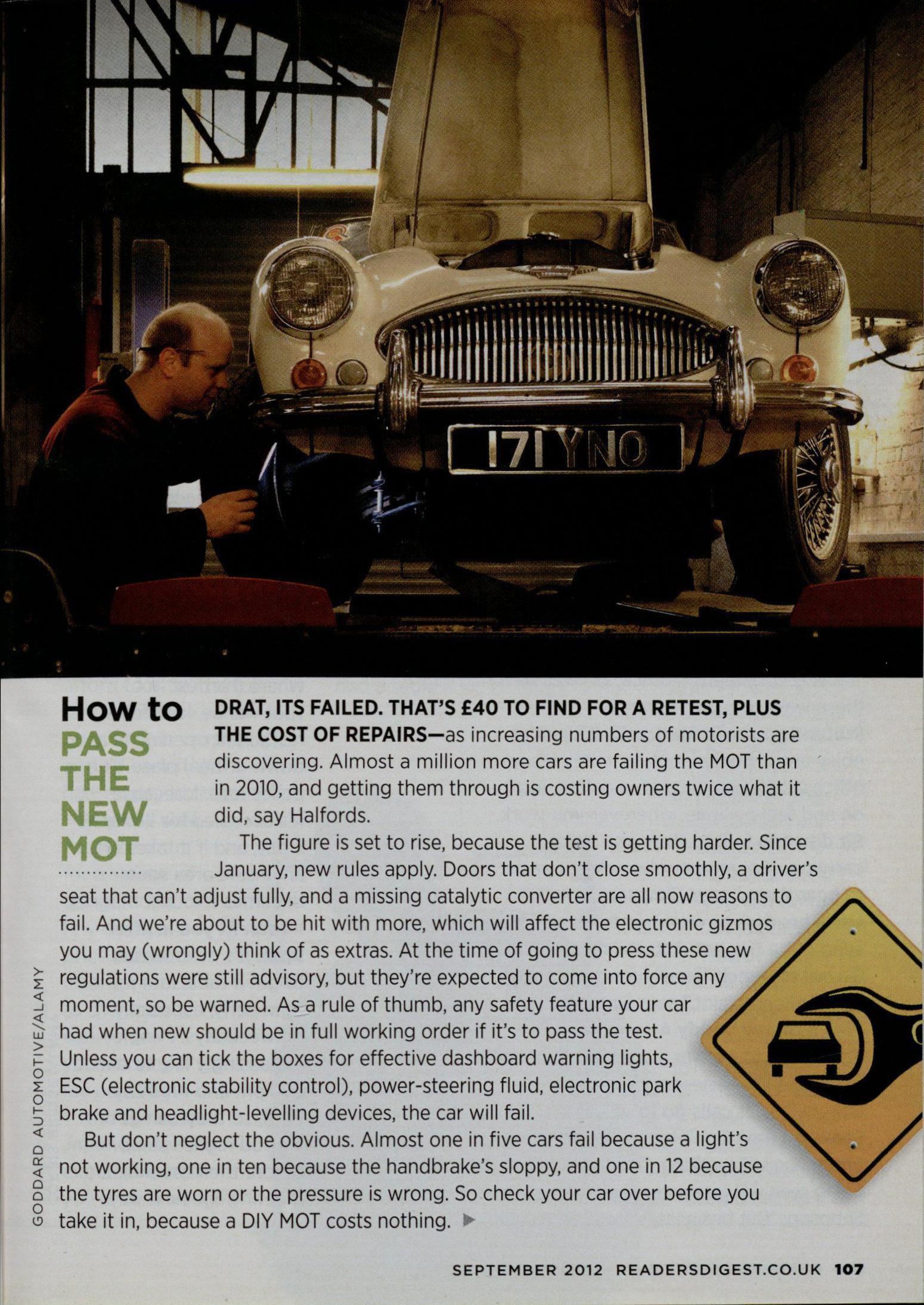 171 YNO

How to PASS THE NEW MOT

DRAT, ITS FAILED. THAT'S £40 TO FIND FOR A RETEST, PLUS THE COST OF REPAIRS—as increasing numbers of motorists are discovering. Almost a million more cars are failing the MOT than in 2010, and getting them through is costing owners twice what it did, say Halfords.

The figure is set to rise, because the test is getting harder. Since January, new rules apply. Doors that don't close smoothly, a driver's seat that can't adjust fully, and a missing catalytic converter are all now reasons to fail. And we're about to be hit with more, which will affect the electronic gizmos you may (wrongly) think of as extras. At the time of going to press these new regulations were still advisory, but they're expected to come into force any moment, so be warned. As a rule of thumb, any safety feature your car had when new should be in full working order if it's to pass the test. Unless you can tick the boxes for effective dashboard warning lights, ESC (electronic stability control), power-steering fluid, electronic park brake and headlight-levelling devices, the car will fail.

But don't neglect the obvious. Almost one in five cars fail because a light's not working, one in ten because the handbrake's sloppy, and one in 12 because the tyres are worn or the pressure is wrong. So check your car over before you take it in, because a DIY MOT costs nothing. ▶

GODDARD AUTOMOTIVE/ALAMY

SEPTEMBER 2012 READERSDIGEST.CO.UK 107